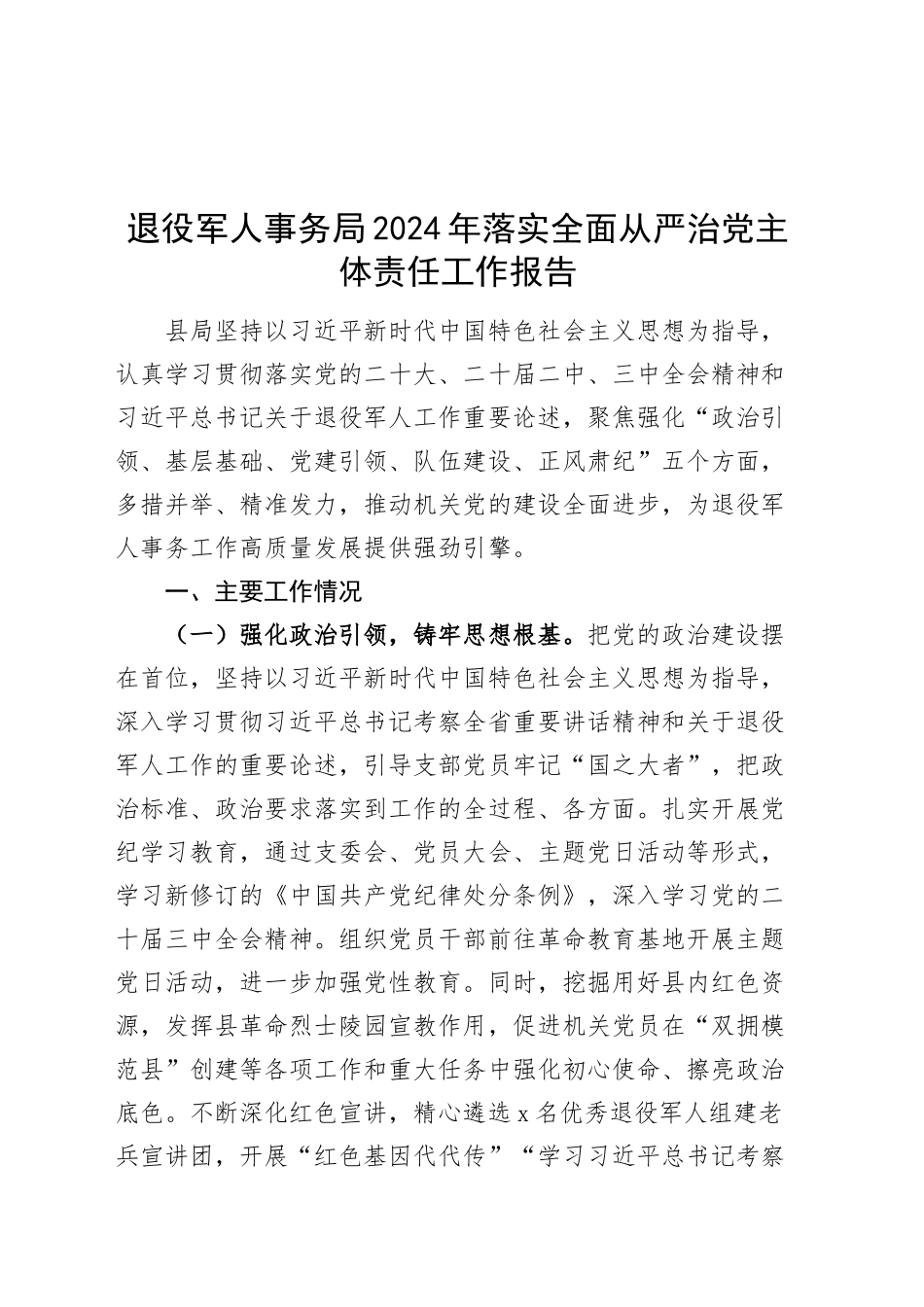 退役军人事务局2024年落实全面从严治党主体责任工作报告

县局坚持以习近平新时代中国特色社会主义思想为指导，认真学习贯彻落实党的二十大、二十届二中、三中全会精神和习近平总书记关于退役军人工作重要论述，聚焦强化“政治引领、基层基础、党建引领、队伍建设、正风肃纪”五个方面，多措并举、精准发力，推动机关党的建设全面进步，为退役军人事务工作高质量发展提供强劲引擎。

一、主要工作情况

（一）强化政治引领，铸牢思想根基。把党的政治建设摆在首位，坚持以习近平新时代中国特色社会主义思想为指导，深入学习贯彻习近平总书记考察全省重要讲话精神和关于退役军人工作的重要论述，引导支部党员牢记“国之大者”，把政治标准、政治要求落实到工作的全过程、各方面。扎实开展党纪学习教育，通过支委会、党员大会、主题党日活动等形式，学习新修订的《中国共产党纪律处分条例》，深入学习党的二十届三中全会精神。组织党员干部前往革命教育基地开展主题党日活动，进一步加强党性教育。同时，挖掘用好县内红色资源，发挥县革命烈士陵园宣教作用，促进机关党员在“双拥模范县”创建等各项工作和重大任务中强化初心使命、擦亮政治底色。不断深化红色宣讲，精心遴选x名优秀退役军人组建老兵宣讲团，开展“红色基因代代传”“学习习近平总书记考察